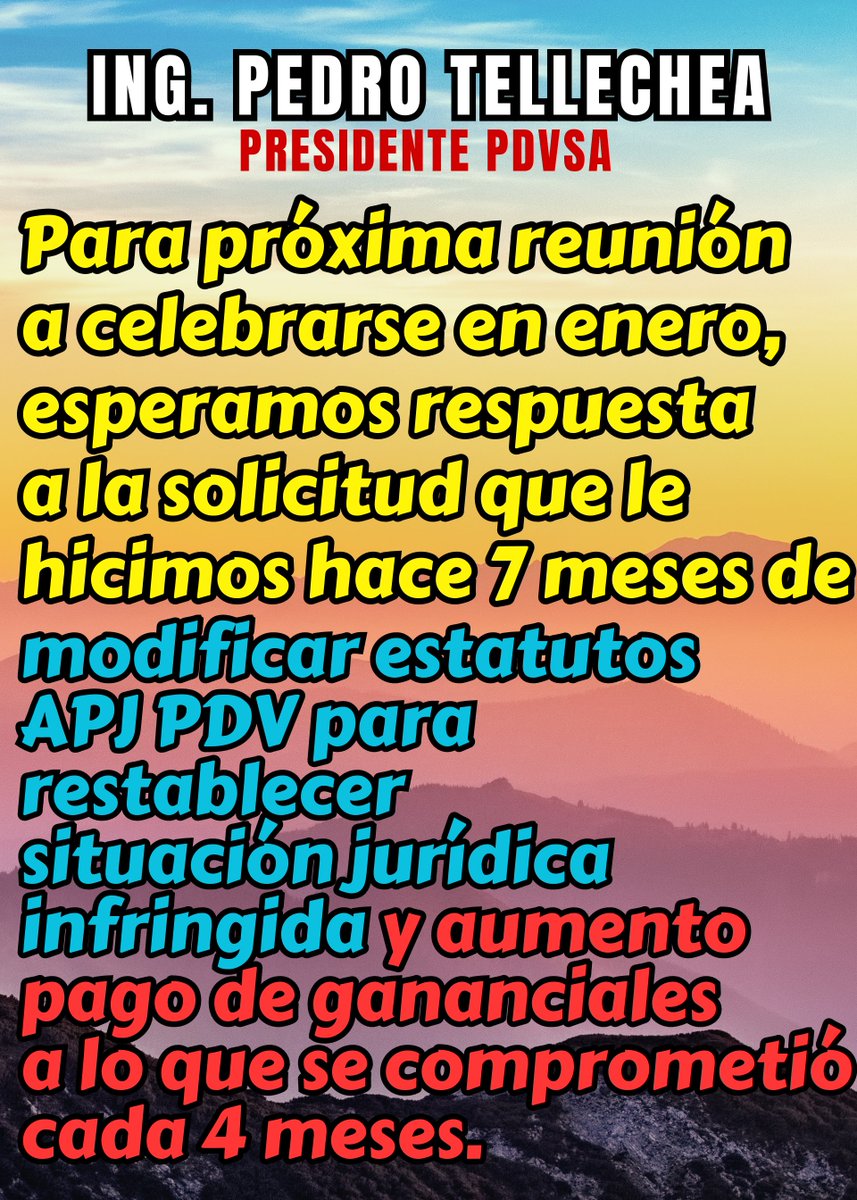 ING. PEDRO TELLECHEA
PRESIDENTE PDVSA

Para próxima reunión a celebrarse en enero, esperamos respuesta a la solicitud que le hicimos hace 7 meses de modificar estatutos APJ PDV para restablecer situación jurídica infringida y aumento pago de gananciales a lo que se comprometió cada 4 meses.